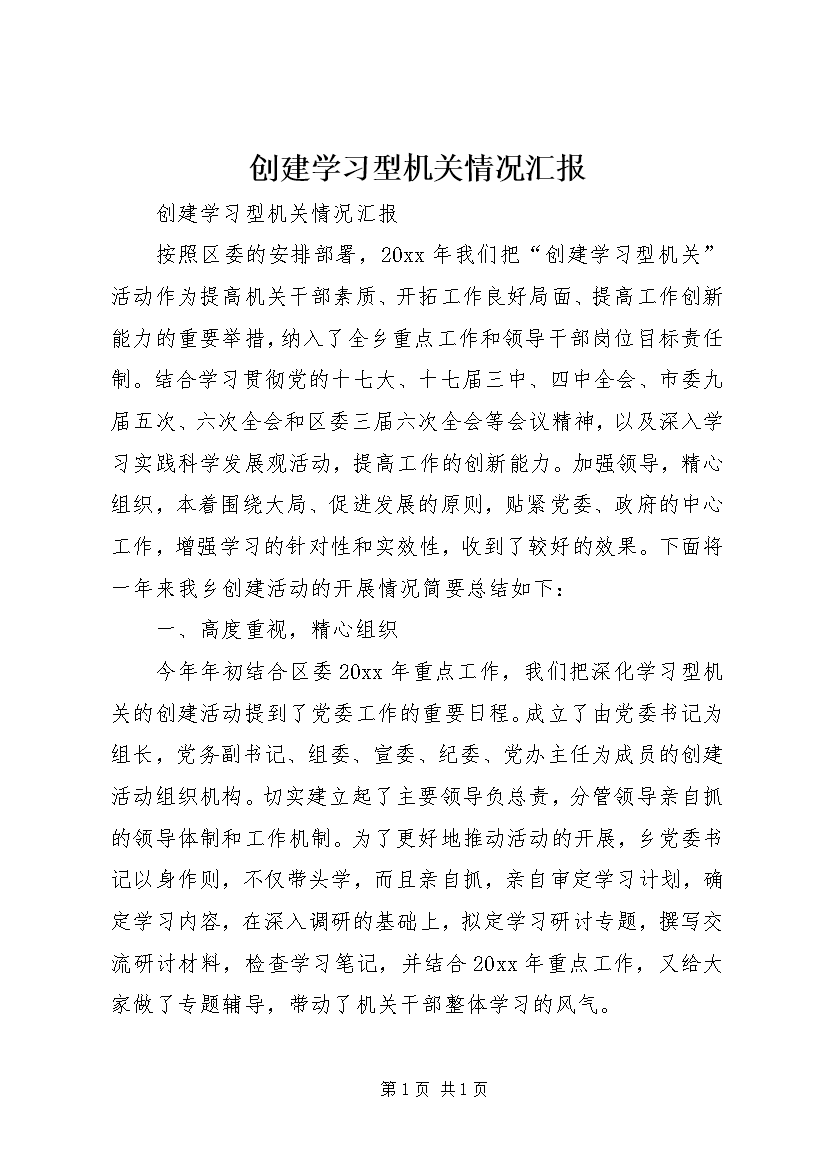 创建学习型机关情况汇报

创建学习型机关情况汇报

按照区委的安排部署，20xx 年我们把“创建学习型机关”活动作为提高机关干部素质、开拓工作良好局面、提高工作创新能力的重要举措，纳入了全乡重点工作和领导干部岗位目标责任制。结合学习贯彻党的十七大、十七届三中、四中全会、市委九届五次、六次全会和区委三届六次全会等会议精神，以及深入学习实践科学发展观活动，提高工作的创新能力。加强领导，精心组织，本着围绕大局、促进发展的原则，贴紧党委、政府的中心工作，增强学习的针对性和实效性，收到了较好的效果。下面将一年来我乡创建活动的开展情况简要总结如下：

一、高度重视，精心组织

今年年初结合区委 20xx 年重点工作，我们把深化学习型机关的创建活动提到了党委工作的重要日程。成立了由党委书记为组长，党务副书记、组委、宣委、纪委、党办主任为成员的创建活动组织机构。切实建立起了主要领导负总责，分管领导亲自抓的领导体制和工作机制。为了更好地推动活动的开展，乡党委书记以身作则，不仅带头学，而且亲自抓，亲自审定学习计划，确定学习内容，在深入调研的基础上，拟定学习研讨专题，撰写交流研讨材料，检查学习笔记，并结合 20xx 年重点工作，又给大家做了专题辅导，带动了机关干部整体学习的风气。

第 1 页 共 1 页